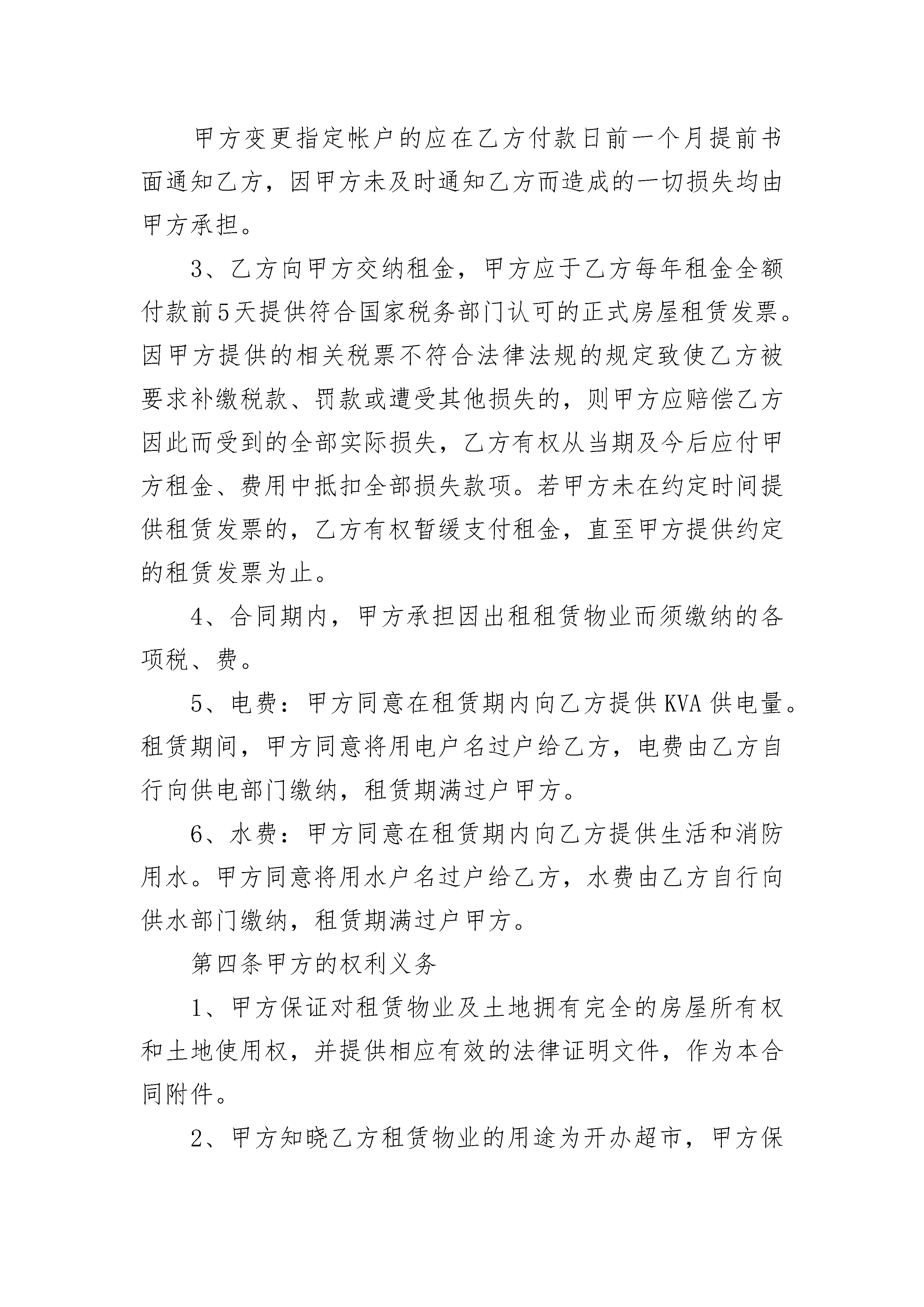 甲方变更指定帐户的应在乙方付款日前一个月提前书面通知乙方，因甲方未及时通知乙方而造成的一切损失均由甲方承担。

3、乙方向甲方交纳租金，甲方应于乙方每年租金全额付款前5天提供符合国家税务部门认可的正式房屋租赁发票。因甲方提供的相关税票不符合法律法规的规定致使乙方被要求补缴税款、罚款或遭受其他损失的，则甲方应赔偿乙方因此而受到的全部实际损失，乙方有权从当期及今后应付甲方租金、费用中抵扣全部损失款项。若甲方未在约定时间提供租赁发票的，乙方有权暂缓支付租金，直至甲方提供约定的租赁发票为止。

4、合同期内，甲方承担因出租租赁物业而须缴纳的各项税、费。

5、电费：甲方同意在租赁期内向乙方提供KVA供电量。租赁期间，甲方同意将用电户名过户给乙方，电费由乙方自行向供电部门缴纳，租赁期满过户甲方。

6、水费：甲方同意在租赁期内向乙方提供生活和消防用水。甲方同意将用水户名过户给乙方，水费由乙方自行向供水部门缴纳，租赁期满过户甲方。

第四条甲方的权利义务

1、甲方保证对租赁物业及土地拥有完全的房屋所有权和土地使用权，并提供相应有效的法律证明文件，作为本合同附件。

2、甲方知晓乙方租赁物业的用途为开办超市，甲方保